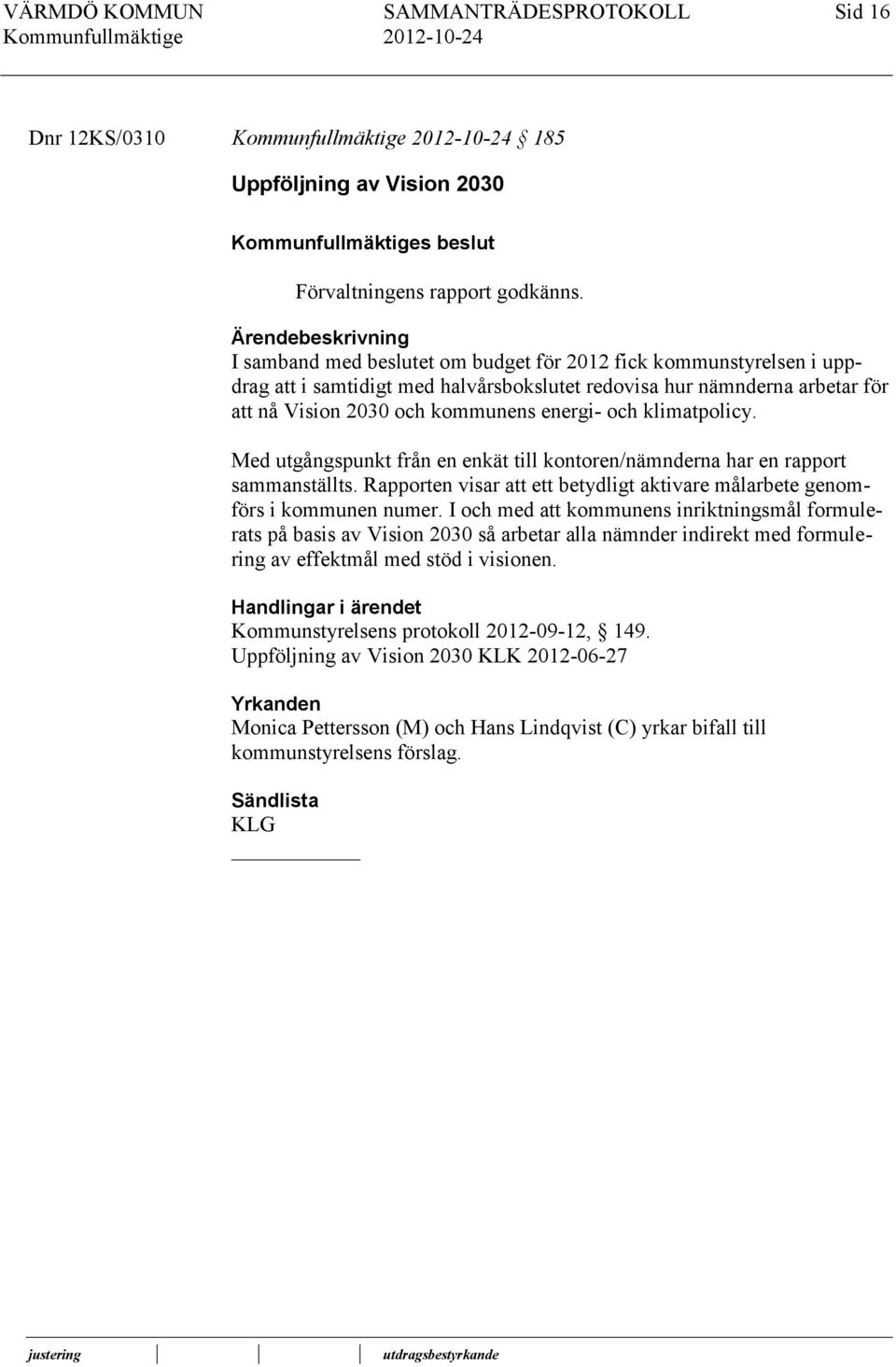 VÄRMDÖ KOMMUN SAMMANTRÄDESPROTOKOLL Sid 16
Kommunfullmäktige 2012-10-24

Dnr 12KS/0310 Kommunfullmäktige 2012-10-24 § 185

Uppföljning av Vision 2030

Kommunfullmäktiges beslut

Förvaltningens rapport godkänns.

Ärendebeskrivning
I samband med beslutet om budget för 2012 fick kommunstyrelsen i uppdrag att i samtidigt med halvårsbokslutet redovisa hur nämnderna arbetar för att nå Vision 2030 och kommunens energi- och klimatpolicy.

Med utgångspunkt från en enkät till kontoren/nämnderna har en rapport sammanställts. Rapporten visar att ett betydligt aktivare målarbete genomförs i kommunen numer. I och med att kommunens inriktningsmål formulerats på basis av Vision 2030 så arbetar alla nämnder indirekt med formulering av effektmål med stöd i visionen.

Handlingar i ärendet
Kommunstyrelsens protokoll 2012-09-12, § 149.
Uppföljning av Vision 2030 KLK 2012-06-27

Yrkanden
Monica Pettersson (M) och Hans Lindqvist (C) yrkar bifall till kommunstyrelsens förslag.

Sändlista
KLG

justering utdragsbestyrkande